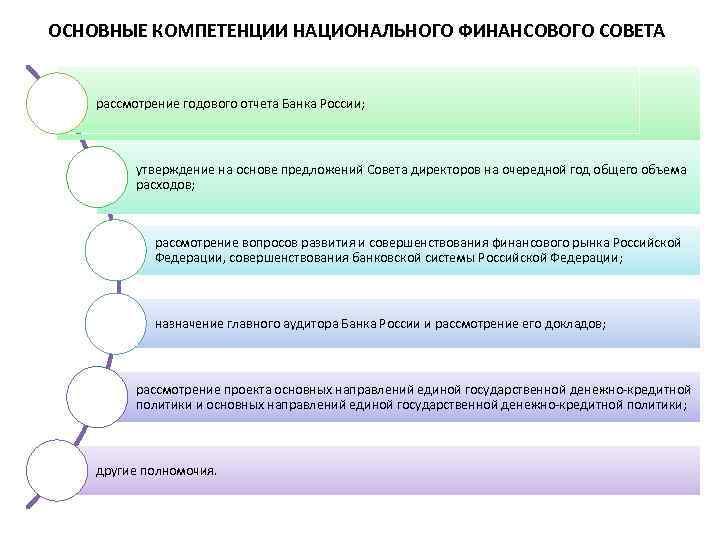 ОСНОВНЫЕ КОМПЕТЕНЦИИ НАЦИОНАЛЬНОГО ФИНАНСОВОГО СОВЕТА

рассмотрение годового отчета Банка России;

утверждение на основе предложений Совета директоров на очередной год общего объема расходов;

рассмотрение вопросов развития и совершенствования финансового рынка Российской Федерации, совершенствования банковской системы Российской Федерации;

назначение главного аудитора Банка России и рассмотрение его докладов;

рассмотрение проекта основных направлений единой государственной денежно-кредитной политики и основных направлений единой государственной денежно-кредитной политики;

другие полномочия.